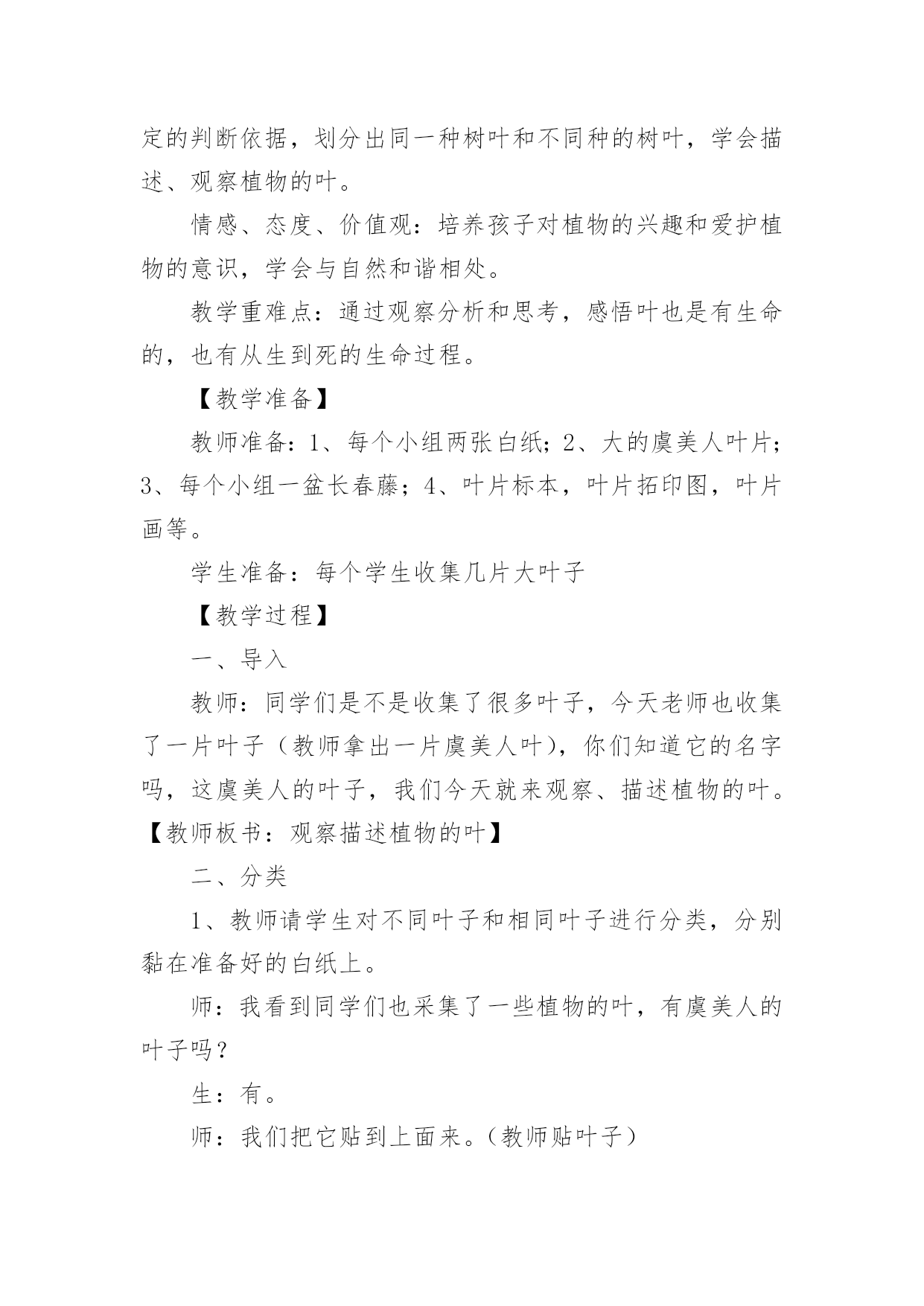 定的判断依据，划分出同一种树叶和不同种的树叶，学会描述、观察植物的叶。

情感、态度、价值观：培养孩子对植物的兴趣和爱护植物的意识，学会与自然和谐相处。

教学重难点：通过观察分析和思考，感悟叶也是有生命的，也有从生到死的生命过程。

【教学准备】

教师准备：1、每个小组两张白纸；2、大的虞美人叶片；3、每个小组一盆长春藤；4、叶片标本，叶片拓印图，叶片画等。

学生准备：每个学生收集几片大叶子

【教学过程】

一、导入

教师：同学们是不是收集了很多叶子，今天老师也收集了一片叶子（教师拿出一片虞美人叶），你们知道它的名字吗，这虞美人的叶子，我们今天就来观察、描述植物的叶。【教师板书：观察描述植物的叶】

二、分类

1、教师请学生对不同叶子和相同叶子进行分类，分别黏在准备好的白纸上。

师：我看到同学们也采集了一些植物的叶，有虞美人的叶子吗？

生：有。

师：我们把它贴到上面来。（教师贴叶子）